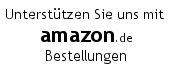 Unterstützen Sie uns mit
amazon.de
Bestellungen